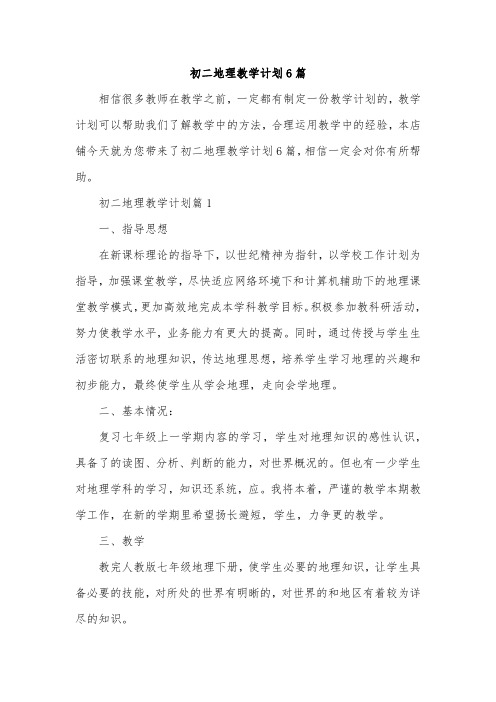 初二地理教学计划6篇

相信很多教师在教学之前，一定都有制定一份教学计划的，教学计划可以帮助我们了解教学中的方法，合理运用教学中的经验，本店铺今天就为您带来了初二地理教学计划6篇，相信一定会对你有所帮助。

初二地理教学计划篇1

一、指导思想

在新课标理论的指导下，以世纪精神为指针，以学校工作计划为指导，加强课堂教学，尽快适应网络环境下和计算机辅助下的地理课堂教学模式，更加高效地完成本学科教学目标。积极参加教科研活动，努力使教学水平，业务能力有更大的提高。同时，通过传授与学生生活密切联系的地理知识，传达地理思想，培养学生学习地理的兴趣和初步能力，最终使学生从学会地理，走向会学地理。

二、基本情况：

复习七年级上一学期内容的学习，学生对地理知识的感性认识，具备了的读图、分析、判断的能力，对世界概况的。但也有一少学生对地理学科的学习，知识还系统，应。我将本着，严谨的教学本期教学工作，在新的学期里希望扬长避短，学生，力争更的教学。

三、教学

教完人教版七年级地理下册，使学生必要的地理知识，让学生具备必要的技能，对所处的世界有明晰的，对世界的和地区有着较为详尽的知识。